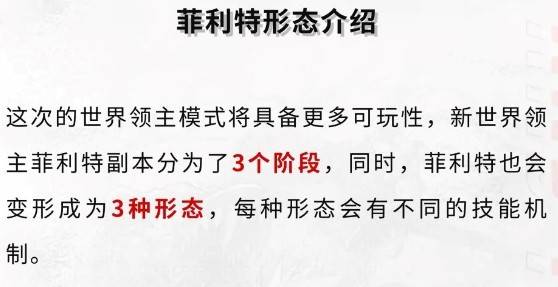 菲利特形态介绍

这次的世界领主模式将具备更多可玩性，新世界领主菲利特副本分为了3个阶段，同时，菲利特也会变形成为3种形态，每种形态会有不同的技能机制。